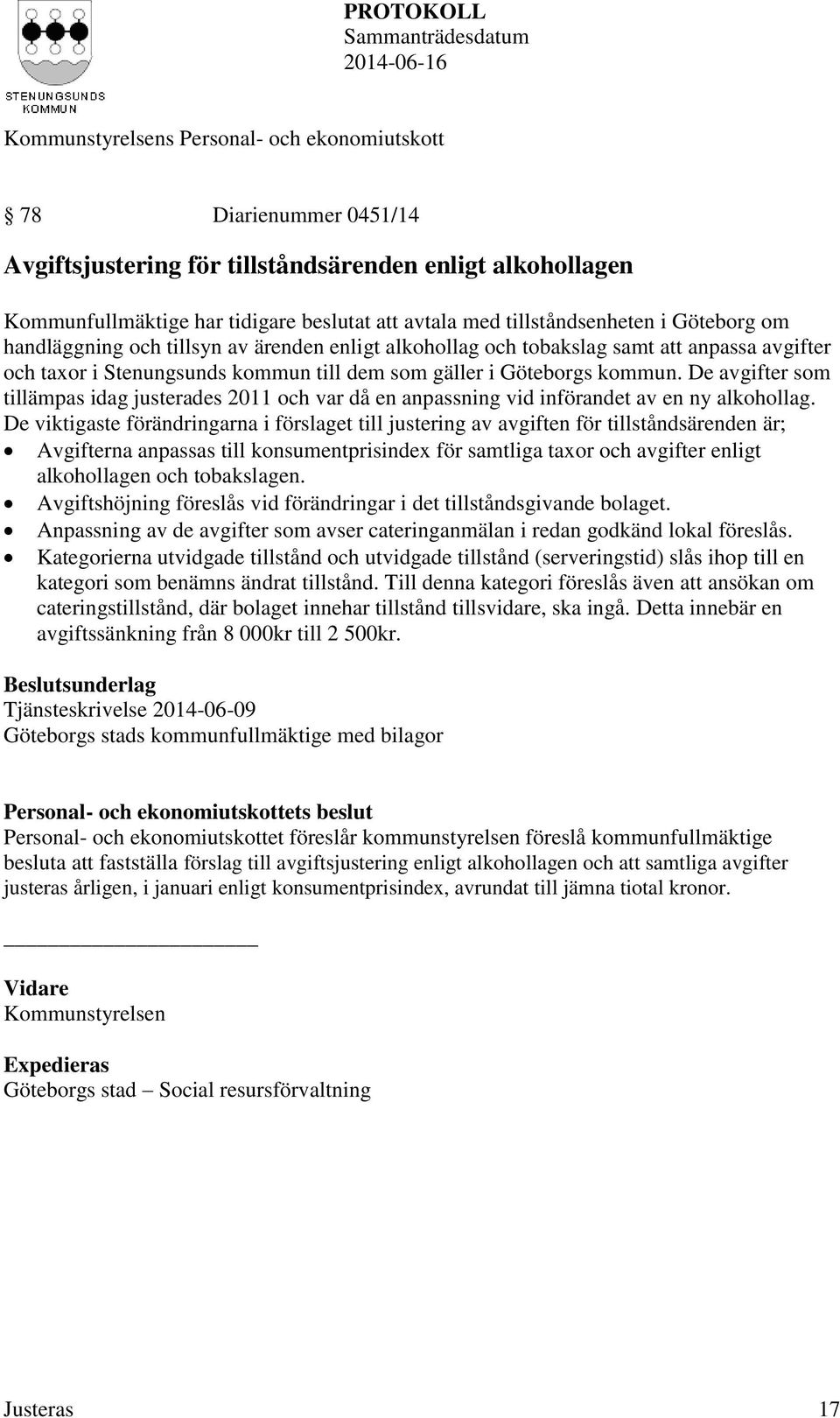 STENUNGSUNDS KOMMUN

PROTOKOLL
Sammanträdesdatum
2014-06-16

Kommunstyrelsens Personal- och ekonomiutskott

§ 78 Diarienummer 0451/14

Avgiftsjustering för tillståndsärenden enligt alkohollagen

Kommunfullmäktige har tidigare beslutat att avtala med tillståndsenheten i Göteborg om handläggning och tillsyn av ärenden enligt alkohollag och tobakslag samt att anpassa avgifter och taxor i Stenungsunds kommun till dem som gäller i Göteborgs kommun. De avgifter som tillämpas idag justerades 2011 och var då en anpassning vid införandet av en ny alkohollag. De viktigaste förändringarna i förslaget till justering av avgiften för tillståndsärenden är;
• Avgifterna anpassas till konsumentprisindex för samtliga taxor och avgifter enligt alkohollagen och tobakslagen.
• Avgiftshöjning föreslås vid förändringar i det tillståndsgivande bolaget.
• Anpassning av de avgifter som avser cateringanmälan i redan godkänd lokal föreslås.
• Kategorierna utvidgade tillstånd och utvidgade tillstånd (serveringstid) slås ihop till en kategori som benämns ändrat tillstånd. Till denna kategori föreslås även att ansökan om cateringstillstånd, där bolaget innehar tillstånd tillsvidare, ska ingå. Detta innebär en avgiftssänkning från 8 000kr till 2 500kr.

Beslutsunderlag
Tjänsteskrivelse 2014-06-09
Göteborgs stads kommunfullmäktige med bilagor

Personal- och ekonomiutskottets beslut
Personal- och ekonomiutskottet föreslår kommunstyrelsen föreslå kommunfullmäktige besluta att fastställa förslag till avgiftsjustering enligt alkohollagen och att samtliga avgifter justeras årligen, i januari enligt konsumentprisindex, avrundat till jämna tiotal kronor.

Vidare
Kommunstyrelsen

Expedieras
Göteborgs stad – Social resursförvaltning

Justeras 17